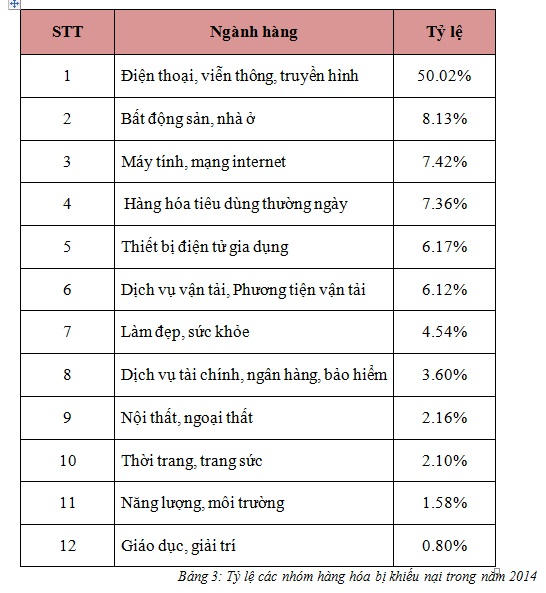 | STT | Ngành hàng | Tỷ lệ |
|---|---|---|
| 1 | Điện thoại, viễn thông, truyền hình | 50.02% |
| 2 | Bất động sản, nhà ở | 8.13% |
| 3 | Máy tính, mạng internet | 7.42% |
| 4 | Hàng hóa tiêu dùng thường ngày | 7.36% |
| 5 | Thiết bị điện tử gia dụng | 6.17% |
| 6 | Dịch vụ vận tải, Phương tiện vận tải | 6.12% |
| 7 | Làm đẹp, sức khỏe | 4.54% |
| 8 | Dịch vụ tài chính, ngân hàng, bảo hiểm | 3.60% |
| 9 | Nội thất, ngoại thất | 2.16% |
| 10 | Thời trang, trang sức | 2.10% |
| 11 | Năng lượng, môi trường | 1.58% |
| 12 | Giáo dục, giải trí | 0.80% |

Bảng 3: Tỷ lệ các nhóm hàng hóa bị khiếu nại trong năm 2014